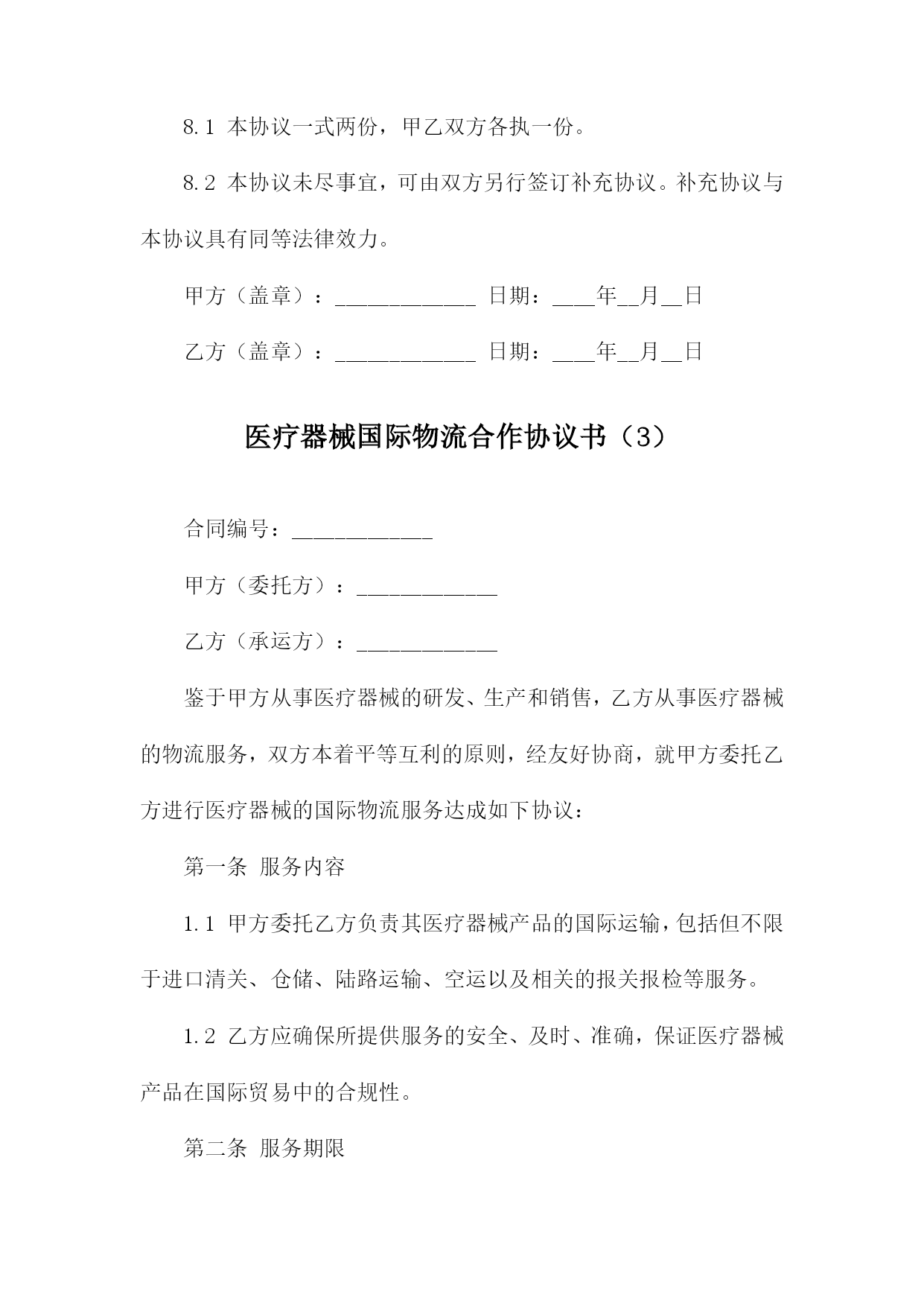 8.1 本协议一式两份，甲乙双方各执一份。

8.2 本协议未尽事宜，可由双方另行签订补充协议。补充协议与本协议具有同等法律效力。

甲方（盖章）：_____________ 日期：____年__月__日

乙方（盖章）：_____________ 日期：____年__月__日

医疗器械国际物流合作协议书（3）

合同编号：_____________

甲方（委托方）：_____________

乙方（承运方）：_____________

鉴于甲方从事医疗器械的研发、生产和销售，乙方从事医疗器械的物流服务，双方本着平等互利的原则，经友好协商，就甲方委托乙方进行医疗器械的国际物流服务达成如下协议：

第一条 服务内容

1.1 甲方委托乙方负责其医疗器械产品的国际运输，包括但不限于进口清关、仓储、陆路运输、空运以及相关的报关报检等服务。

1.2 乙方应确保所提供服务的安全、及时、准确，保证医疗器械产品在国际贸易中的合规性。

第二条 服务期限